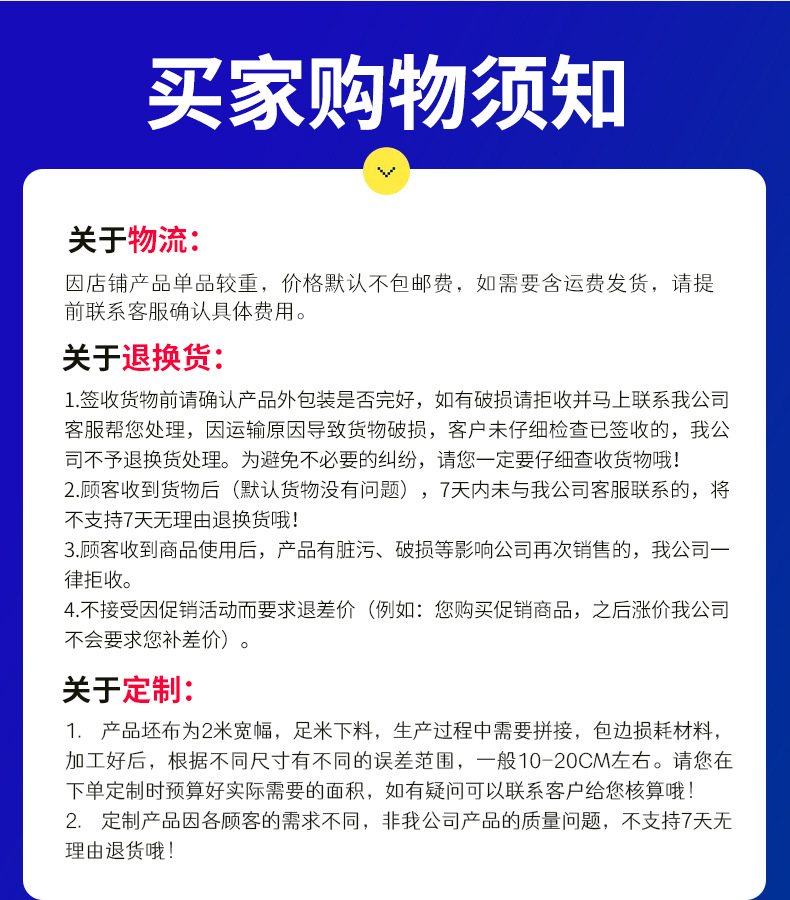 买家购物须知

关于物流：

因店铺产品单品较重，价格默认不包邮费，如需要含运费发货，请提前联系客服确认具体费用。

关于退换货：

1.签收货物前请确认产品外包装是否完好，如有破损请拒收并马上联系我公司客服帮您处理，因运输原因导致货物破损，客户未仔细检查已签收的，我公司不予退换货处理。为避免不必要的纠纷，请您一定要仔细查收货物哦！
2.顾客收到货物后（默认货物没有问题），7天内未与我公司客服联系的，将不支持7天无理由退换货哦！
3.顾客收到商品使用后，产品有脏污、破损等影响公司再次销售的，我公司一律拒收。
4.不接受因促销活动而要求退差价（例如：您购买促销商品，之后涨价我公司不会要求您补差价）。

关于定制：

1. 产品坯布为2米宽幅，足米下料，生产过程中需要拼接，包边损耗材料，加工好后，根据不同尺寸有不同的误差范围，一般10-20CM左右。请您在下单定制时预算好实际需要的面积，如有疑问可以联系客户给您核算哦！
2. 定制产品因各顾客的需求不同，非我公司产品的质量问题，不支持7天无理由退货哦！